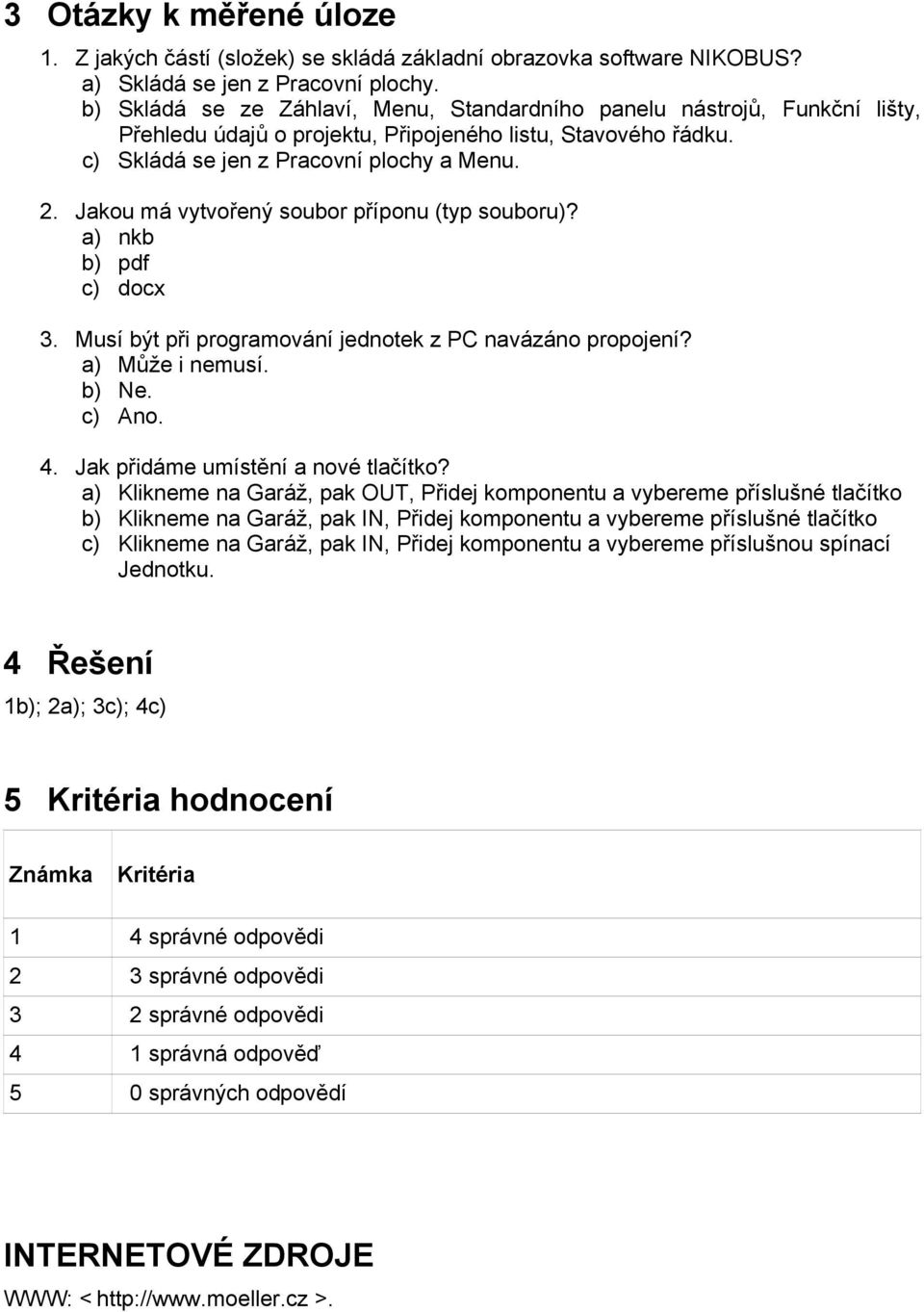 3 Otázky k měřené úloze

1. Z jakých částí (složek) se skládá základní obrazovka software NIKOBUS?
a) Skládá se jen z Pracovní plochy.
b) Skládá se ze Záhlaví, Menu, Standardního panelu nástrojů, Funkční lišty, Přehledu údajů o projektu, Připojeného listu, Stavového řádku.
c) Skládá se jen z Pracovní plochy a Menu.

2. Jakou má vytvořený soubor příponu (typ souboru)?
a) nkb
b) pdf
c) docx

3. Musí být při programování jednotek z PC navázáno propojení?
a) Může i nemusí.
b) Ne.
c) Ano.

4. Jak přidáme umístění a nové tlačítko?
a) Klikneme na Garáž, pak OUT, Přidej komponentu a vybereme příslušné tlačítko
b) Klikneme na Garáž, pak IN, Přidej komponentu a vybereme příslušné tlačítko
c) Klikneme na Garáž, pak IN, Přidej komponentu a vybereme příslušnou spínací Jednotku.

4 Řešení

1b); 2a); 3c); 4c)

5 Kritéria hodnocení

| Známka | Kritéria |
|---|---|
| 1 | 4 správné odpovědi |
| 2 | 3 správné odpovědi |
| 3 | 2 správné odpovědi |
| 4 | 1 správná odpověď |
| 5 | 0 správných odpovědí |

INTERNETOVÉ ZDROJE

WWW: < http://www.moeller.cz >.